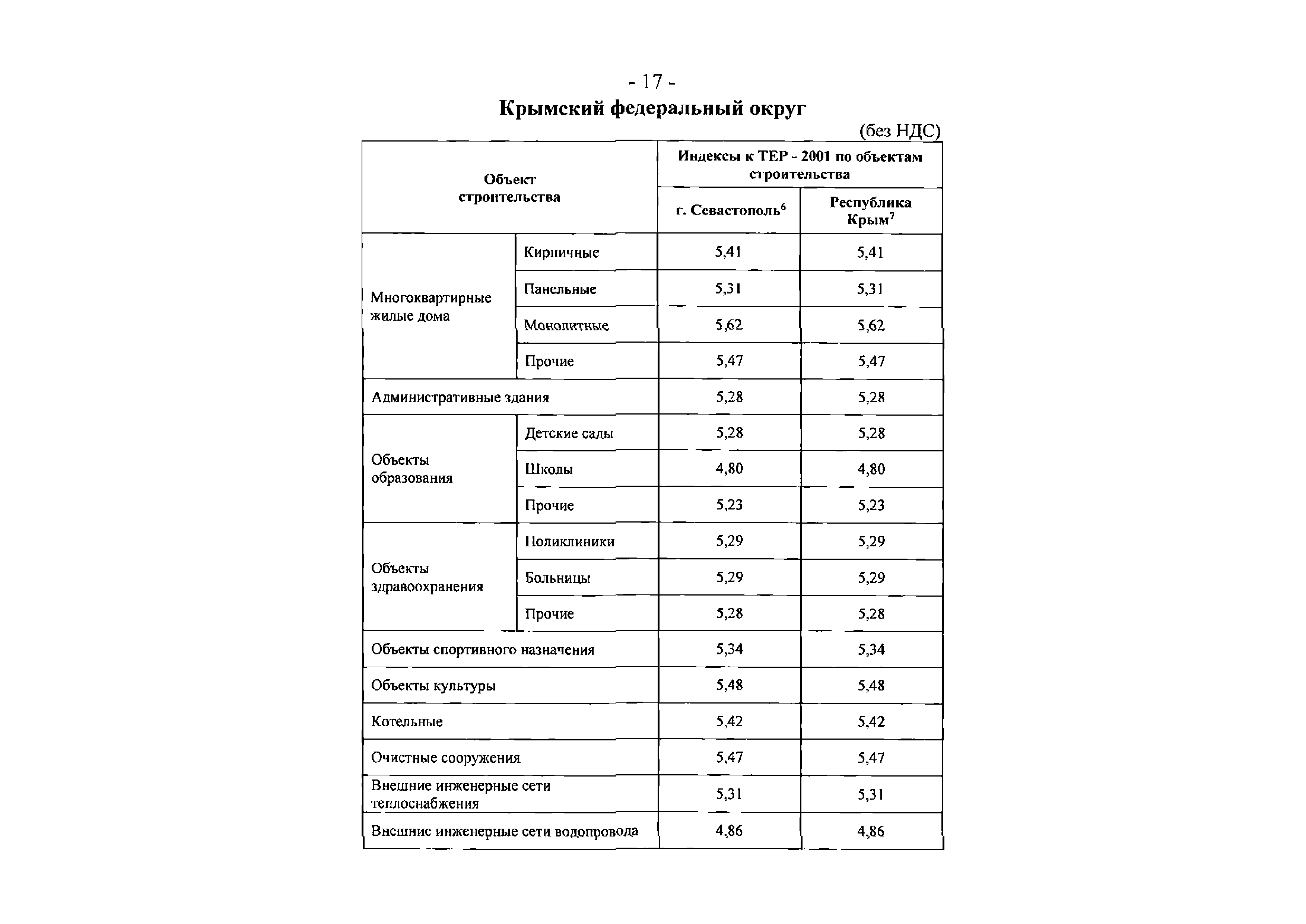 - 17 -

Крымский федеральный округ

(без НДС)

| Объект строительства | | Индексы к ТЕР - 2001 по объектам строительства | |
|---|---|---|---|
| | | г. Севастополь$^6$ | Республика Крым$^7$ |
| Многоквартирные жилые дома | Кирпичные | 5,41 | 5,41 |
| | Панельные | 5,31 | 5,31 |
| | Монолитные | 5,62 | 5,62 |
| | Прочие | 5,47 | 5,47 |
| Административные здания | | 5,28 | 5,28 |
| Объекты образования | Детские сады | 5,28 | 5,28 |
| | Школы | 4,80 | 4,80 |
| | Прочие | 5,23 | 5,23 |
| Объекты здравоохранения | Поликлиники | 5,29 | 5,29 |
| | Больницы | 5,29 | 5,29 |
| | Прочие | 5,28 | 5,28 |
| Объекты спортивного назначения | | 5,34 | 5,34 |
| Объекты культуры | | 5,48 | 5,48 |
| Котельные | | 5,42 | 5,42 |
| Очистные сооружения | | 5,47 | 5,47 |
| Внешние инженерные сети теплоснабжения | | 5,31 | 5,31 |
| Внешние инженерные сети водопровода | | 4,86 | 4,86 |